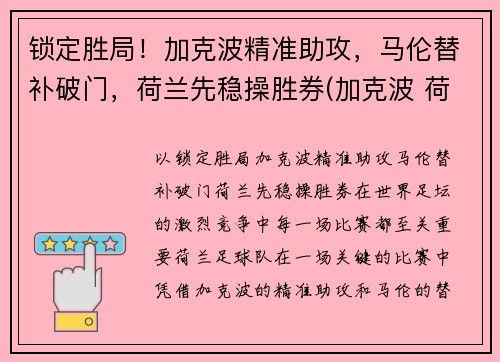 锁定胜局！加克波精准助攻，马伦替补破门，荷兰先稳操胜券(加克波 荷

以锁定胜局加克波精准助攻马伦替补破门荷兰先稳操胜券在世界足坛的激烈竞争中每一场比赛都至关重要荷兰足球队在一场关键的比赛中凭借加克波的精准助攻和马伦的替